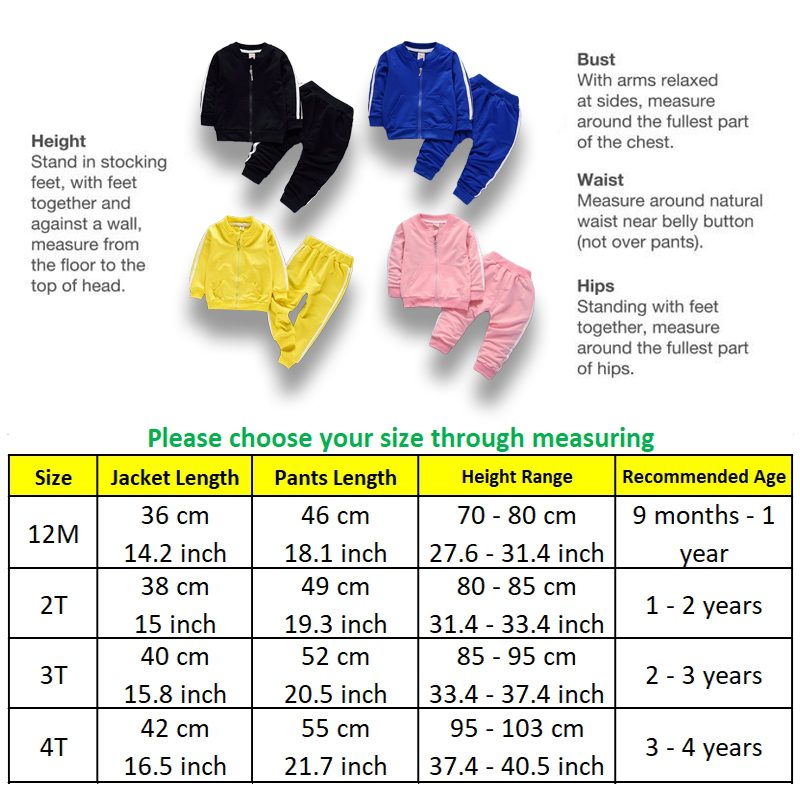 Height
Stand in stocking feet, with feet together and against a wall, measure from the floor to the top of head.

Bust
With arms relaxed at sides, measure around the fullest part of the chest.

Waist
Measure around natural waist near belly button (not over pants).

Hips
Standing with feet together, measure around the fullest part of hips.

Please choose your size through measuring

| Size | Jacket Length | Pants Length | Height Range | Recommended Age |
|---|---|---|---|---|
| 12M | 36 cm 14.2 inch | 46 cm 18.1 inch | 70 - 80 cm 27.6 - 31.4 inch | 9 months - 1 year |
| 2T | 38 cm 15 inch | 49 cm 19.3 inch | 80 - 85 cm 31.4 - 33.4 inch | 1 - 2 years |
| 3T | 40 cm 15.8 inch | 52 cm 20.5 inch | 85 - 95 cm 33.4 - 37.4 inch | 2 - 3 years |
| 4T | 42 cm 16.5 inch | 55 cm 21.7 inch | 95 - 103 cm 37.4 - 40.5 inch | 3 - 4 years |